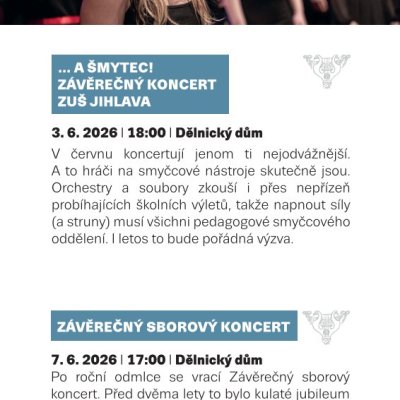 ... A ŠMYTEC!
ZÁVĚREČNÝ KONCERT
ZUŠ JIHLAVA

3. 6. 2026 | 18:00 | Dělnický dům

V červnu koncertují jenom ti nejodvážnější. A to hráči na smyčcové nástroje skutečně jsou. Orchestry a soubory zkouší i přes nepřízeň probíhajících školních výletů, takže napnout síly (a struny) musí všichni pedagogové smyčcového oddělení. I letos to bude pořádná výzva.

ZÁVĚREČNÝ SBOROVÝ KONCERT

7. 6. 2026 | 17:00 | Dělnický dům

Po roční odmlce se vrací Závěrečný sborový koncert. Před dvěma lety to bylo kulaté jubileum